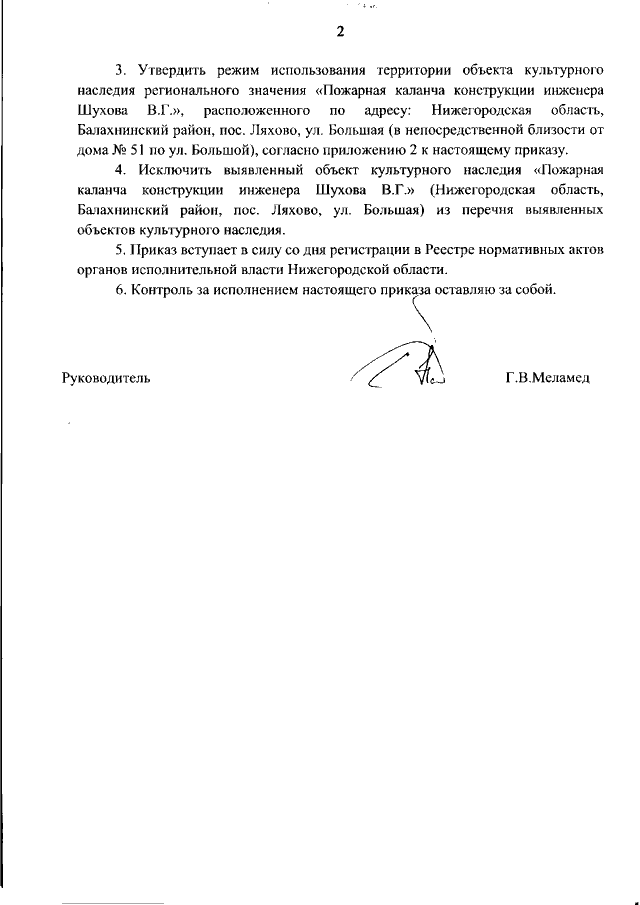 2

3. Утвердить режим использования территории объекта культурного наследия регионального значения «Пожарная каланча конструкции инженера Шухова В.Г.», расположенного по адресу: Нижегородская область, Балахнинский район, пос. Ляхово, ул. Большая (в непосредственной близости от дома № 51 по ул. Большой), согласно приложению 2 к настоящему приказу.

4. Исключить выявленный объект культурного наследия «Пожарная каланча конструкции инженера Шухова В.Г.» (Нижегородская область, Балахнинский район, пос. Ляхово, ул. Большая) из перечня выявленных объектов культурного наследия.

5. Приказ вступает в силу со дня регистрации в Реестре нормативных актов органов исполнительной власти Нижегородской области.

6. Контроль за исполнением настоящего приказа оставляю за собой.

Руководитель Г.В.Меламед